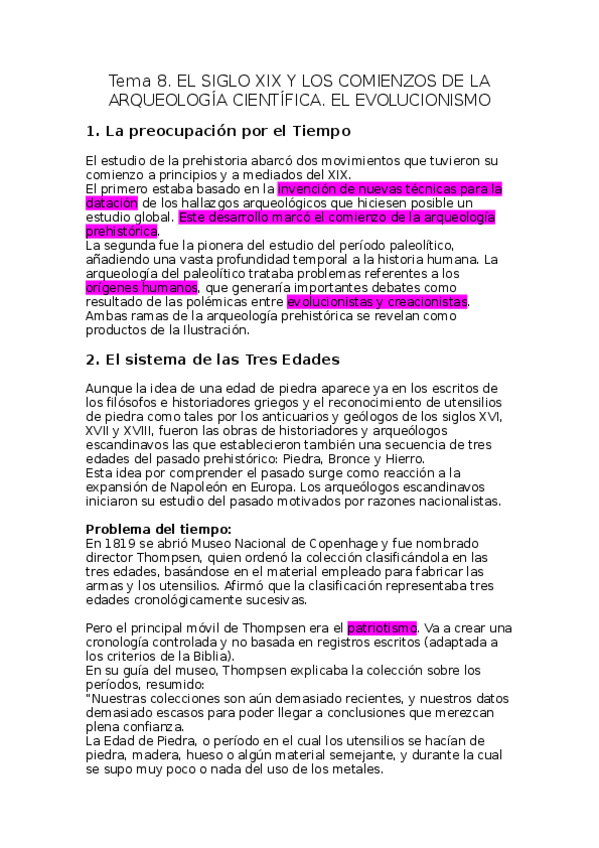 Tema 8. EL SIGLO XIX Y LOS COMIENZOS DE LA ARQUEOLOGÍA CIENTÍFICA. EL EVOLUCIONISMO

1. La preocupación por el Tiempo

El estudio de la prehistoria abarcó dos movimientos que tuvieron su comienzo a principios y a mediados del XIX.
El primero estaba basado en la invención de nuevas técnicas para la datación de los hallazgos arqueológicos que hiciesen posible un estudio global. Este desarrollo marcó el comienzo de la arqueología prehistórica.
La segunda fue la pionera del estudio del período paleolítico, añadiendo una vasta profundidad temporal a la historia humana. La arqueología del paleolítico trataba problemas referentes a los orígenes humanos, que generaría importantes debates como resultado de las polémicas entre evolucionistas y creacionistas.
Ambas ramas de la arqueología prehistórica se revelan como productos de la Ilustración.

2. El sistema de las Tres Edades

Aunque la idea de una edad de piedra aparece ya en los escritos de los filósofos e historiadores griegos y el reconocimiento de utensilios de piedra como tales por los anticuarios y geólogos de los siglos XVI, XVII y XVIII, fueron las obras de historiadores y arqueólogos escandinavos las que establecieron también una secuencia de tres edades del pasado prehistórico: Piedra, Bronce y Hierro.
Esta idea por comprender el pasado surge como reacción a la expansión de Napoleón en Europa. Los arqueólogos escandinavos iniciaron su estudio del pasado motivados por razones nacionalistas.

Problema del tiempo:
En 1819 se abrió Museo Nacional de Copenhage y fue nombrado director Thompsen, quien ordenó la colección clasificándola en las tres edades, basándose en el material empleado para fabricar las armas y los utensilios. Afirmó que la clasificación representaba tres edades cronológicamente sucesivas.

Pero el principal móvil de Thompsen era el patriotismo. Va a crear una cronología controlada y no basada en registros escritos (adaptada a los criterios de la Biblia).
En su guía del museo, Thompsen explicaba la colección sobre los períodos, resumido:
"Nuestras colecciones son aún demasiado recientes, y nuestros datos demasiado escasos para poder llegar a conclusiones que merezcan plena confianza.
La Edad de Piedra, o período en el cual los utensilios se hacían de piedra, madera, hueso o algún material semejante, y durante la cual se supo muy poco o nada del uso de los metales.